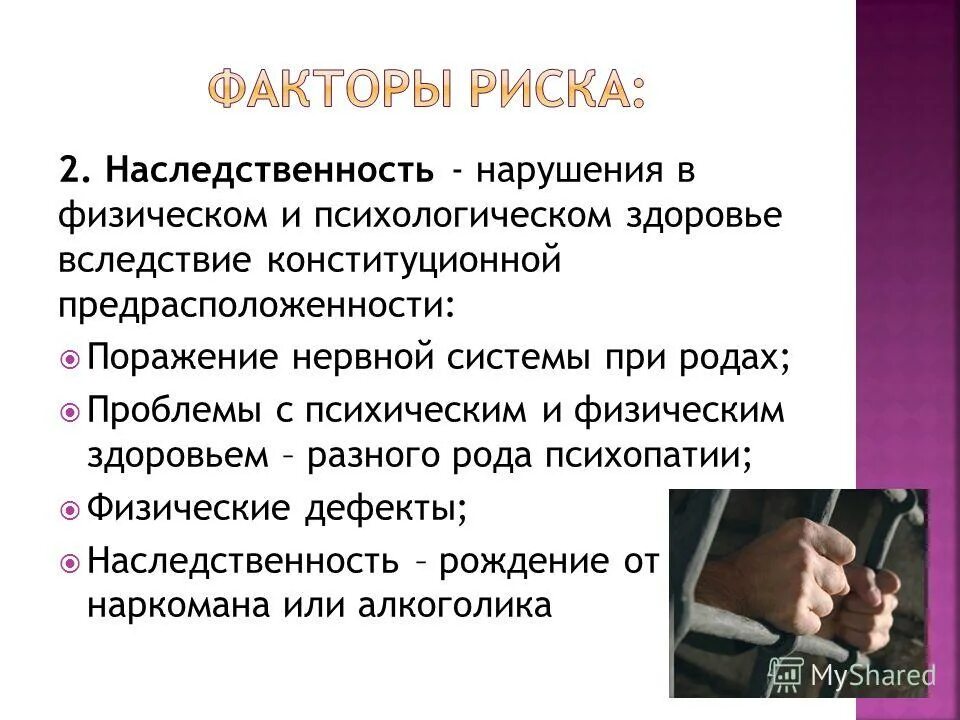 ФАКТОРЫ РИСКА:

2. Наследственность - нарушения в физическом и психологическом здоровье вследствие конституционной предрасположенности:

Поражение нервной системы при родах;

Проблемы с психическим и физическим здоровьем – разного рода психопатии;

Физические дефекты;

Наследственность – рождение от наркомана или алкоголика

MyShared